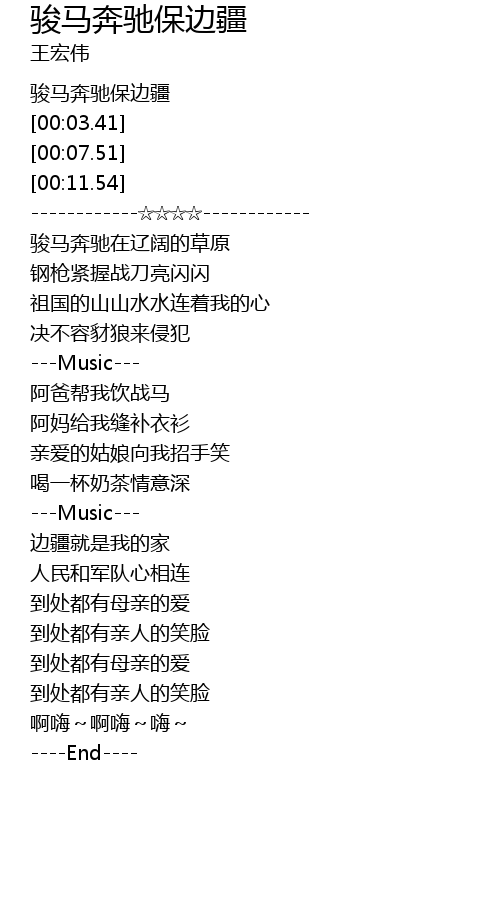 骏马奔驰保边疆
王宏伟

骏马奔驰保边疆
[00:03.41]
[00:07.51]
[00:11.54]
------------☆☆☆☆------------
骏马奔驰在辽阔的草原
钢枪紧握战刀亮闪闪
祖国的山山水水连着我的心
决不容豺狼来侵犯
---Music---
阿爸帮我饮战马
阿妈给我缝补衣衫
亲爱的姑娘向我招手笑
喝一杯奶茶情意深
---Music---
边疆就是我的家
人民和军队心相连
到处都有母亲的爱
到处都有亲人的笑脸
到处都有母亲的爱
到处都有亲人的笑脸
啊嗨～啊嗨～嗨～
----End----